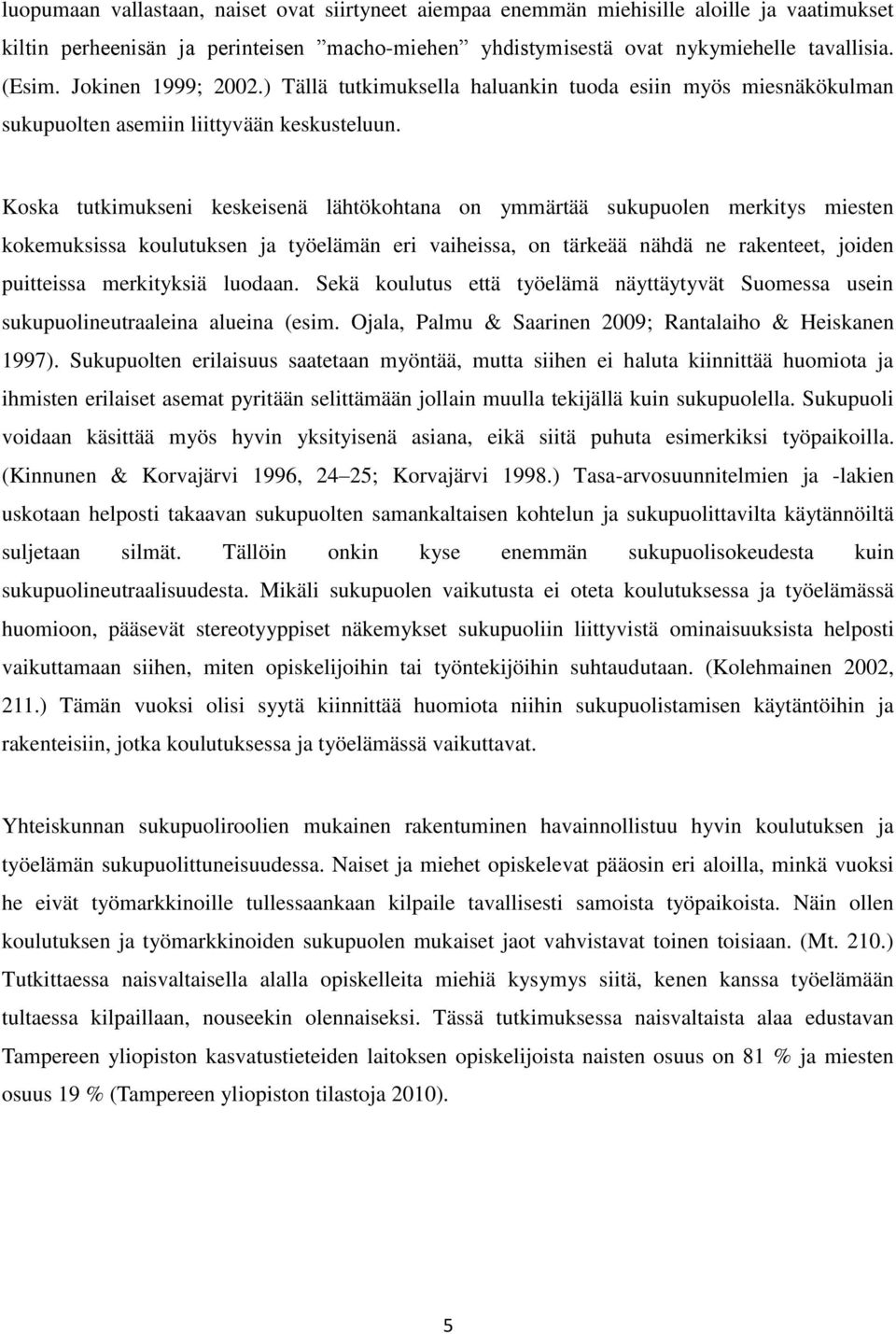 luopumaan vallastaan, naiset ovat siirtyneet aiempaa enemmän miehisille aloille ja vaatimukset kiltin perheenisän ja perinteisen ”macho-miehen” yhdistymisestä ovat nykymiehelle tavallisia. (Esim. Jokinen 1999; 2002.) Tällä tutkimuksella haluankin tuoda esiin myös miesnäkökulman sukupuolten asemiin liittyvään keskusteluun.

Koska tutkimukseni keskeisenä lähtökohtana on ymmärtää sukupuolen merkitys miesten kokemuksissa koulutuksen ja työelämän eri vaiheissa, on tärkeää nähdä ne rakenteet, joiden puitteissa merkityksiä luodaan. Sekä koulutus että työelämä näyttäytyvät Suomessa usein sukupuolineutraaleina alueina (esim. Ojala, Palmu & Saarinen 2009; Rantalaiho & Heiskanen 1997). Sukupuolten erilaisuus saatetaan myöntää, mutta siihen ei haluta kiinnittää huomiota ja ihmisten erilaiset asemat pyritään selittämään jollain muulla tekijällä kuin sukupuolella. Sukupuoli voidaan käsittää myös hyvin yksityisenä asiana, eikä siitä puhuta esimerkiksi työpaikoilla. (Kinnunen & Korvajärvi 1996, 24–25; Korvajärvi 1998.) Tasa-arvosuunnitelmien ja -lakien uskotaan helposti takaavan sukupuolten samankaltaisen kohtelun ja sukupuolittavilta käytännöiltä suljetaan silmät. Tällöin onkin kyse enemmän sukupuolisokeudesta kuin sukupuolineutraalisuudesta. Mikäli sukupuolen vaikutusta ei oteta koulutuksessa ja työelämässä huomioon, pääsevät stereotyyppiset näkemykset sukupuoliin liittyvistä ominaisuuksista helposti vaikuttamaan siihen, miten opiskelijoihin tai työntekijöihin suhtaudutaan. (Kolehmainen 2002, 211.) Tämän vuoksi olisi syytä kiinnittää huomiota niihin sukupuolistamisen käytäntöihin ja rakenteisiin, jotka koulutuksessa ja työelämässä vaikuttavat.

Yhteiskunnan sukupuoliroolien mukainen rakentuminen havainnollistuu hyvin koulutuksen ja työelämän sukupuolittuneisuudessa. Naiset ja miehet opiskelevat pääosin eri aloilla, minkä vuoksi he eivät työmarkkinoille tullessaankaan kilpaile tavallisesti samoista työpaikoista. Näin ollen koulutuksen ja työmarkkinoiden sukupuolen mukaiset jaot vahvistavat toinen toisiaan. (Mt. 210.) Tutkittaessa naisvaltaisella alalla opiskelleita miehiä kysymys siitä, kenen kanssa työelämään tultaessa kilpaillaan, nouseekin olennaiseksi. Tässä tutkimuksessa naisvaltaista alaa edustavan Tampereen yliopiston kasvatustieteiden laitoksen opiskelijoista naisten osuus on 81 % ja miesten osuus 19 % (Tampereen yliopiston tilastoja 2010).

5